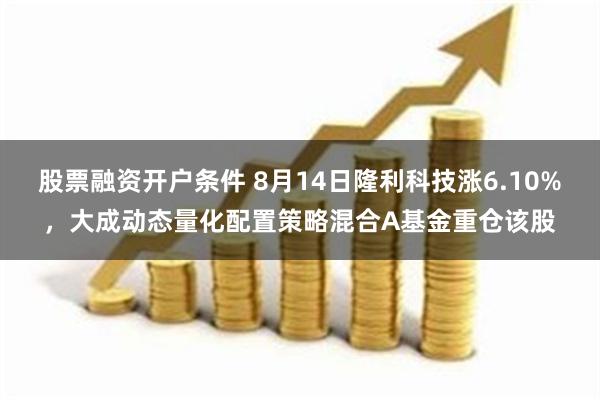 股票融资开户条件 8月14日隆利科技涨6.10%，大成动态量化配置策略混合A基金重仓该股